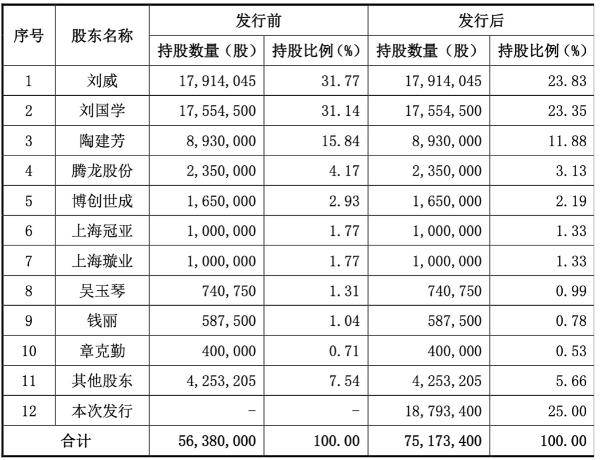 | 序号 | 股东名称 | 发行前 持股数量（股） | 发行前 持股比例（%） | 发行后 持股数量（股） | 发行后 持股比例（%） |
|---|---|---|---|---|---|
| 1 | 刘威 | 17,914,045 | 31.77 | 17,914,045 | 23.83 |
| 2 | 刘国学 | 17,554,500 | 31.14 | 17,554,500 | 23.35 |
| 3 | 陶建芳 | 8,930,000 | 15.84 | 8,930,000 | 11.88 |
| 4 | 腾龙股份 | 2,350,000 | 4.17 | 2,350,000 | 3.13 |
| 5 | 博创世成 | 1,650,000 | 2.93 | 1,650,000 | 2.19 |
| 6 | 上海冠亚 | 1,000,000 | 1.77 | 1,000,000 | 1.33 |
| 7 | 上海璇业 | 1,000,000 | 1.77 | 1,000,000 | 1.33 |
| 8 | 吴玉琴 | 740,750 | 1.31 | 740,750 | 0.99 |
| 9 | 钱丽 | 587,500 | 1.04 | 587,500 | 0.78 |
| 10 | 章克勤 | 400,000 | 0.71 | 400,000 | 0.53 |
| 11 | 其他股东 | 4,253,205 | 7.54 | 4,253,205 | 5.66 |
| 12 | 本次发行 | - | - | 18,793,400 | 25.00 |
| 合计 | | 56,380,000 | 100.00 | 75,173,400 | 100.00 |